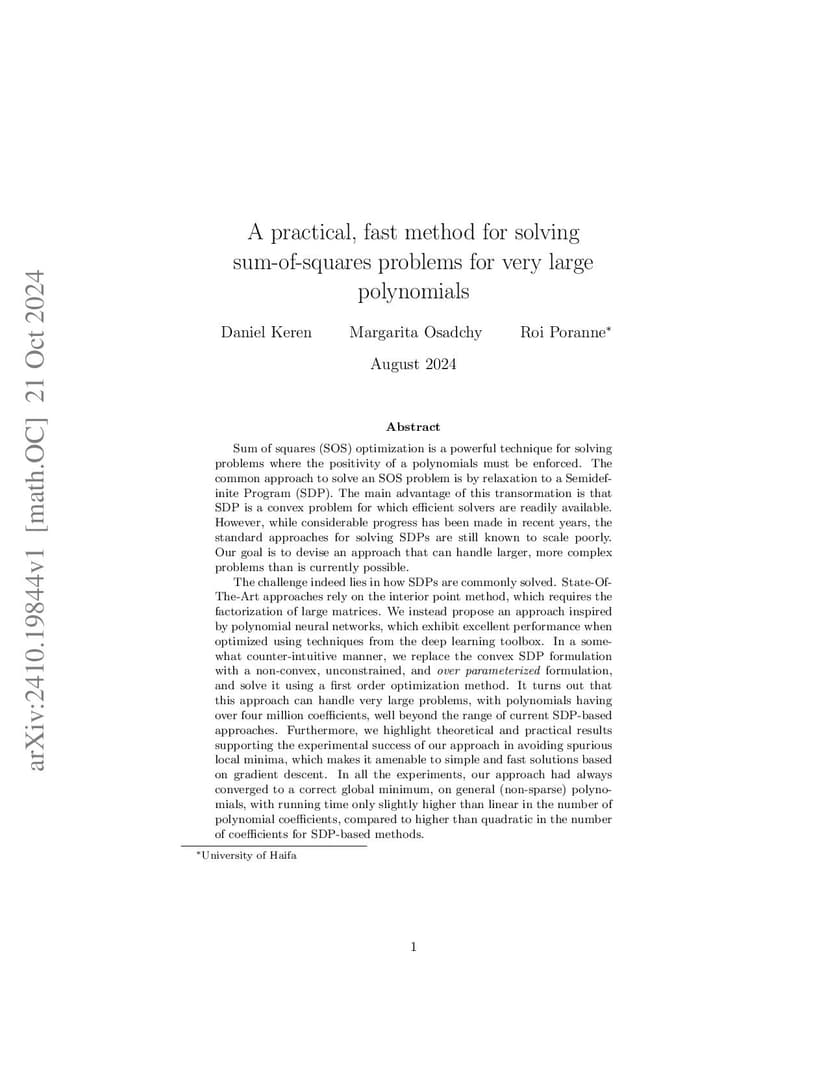 arXiv:2410.19844v1 [math.OC] 21 Oct 2024

A practical, fast method for solving sum-of-squares problems for very large polynomials

Daniel Keren Margarita Osadchy Roi Poranne*

August 2024

Abstract

Sum of squares (SOS) optimization is a powerful technique for solving problems where the positivity of a polynomials must be enforced. The common approach to solve an SOS problem is by relaxation to a Semidefinite Program (SDP). The main advantage of this transormation is that SDP is a convex problem for which efficient solvers are readily available. However, while considerable progress has been made in recent years, the standard approaches for solving SDPs are still known to scale poorly. Our goal is to devise an approach that can handle larger, more complex problems than is currently possible.

The challenge indeed lies in how SDPs are commonly solved. State-Of-The-Art approaches rely on the interior point method, which requires the factorization of large matrices. We instead propose an approach inspired by polynomial neural networks, which exhibit excellent performance when optimized using techniques from the deep learning toolbox. In a somewhat counter-intuitive manner, we replace the convex SDP formulation with a non-convex, unconstrained, and over parameterized formulation, and solve it using a first order optimization method. It turns out that this approach can handle very large problems, with polynomials having over four million coefficients, well beyond the range of current SDP-based approaches. Furthermore, we highlight theoretical and practical results supporting the experimental success of our approach in avoiding spurious local minima, which makes it amenable to simple and fast solutions based on gradient descent. In all the experiments, our approach had always converged to a correct global minimum, on general (non-sparse) polynomials, with running time only slightly higher than linear in the number of polynomial coefficients, compared to higher than quadratic in the number of coefficients for SDP-based methods.

*University of Haifa

1